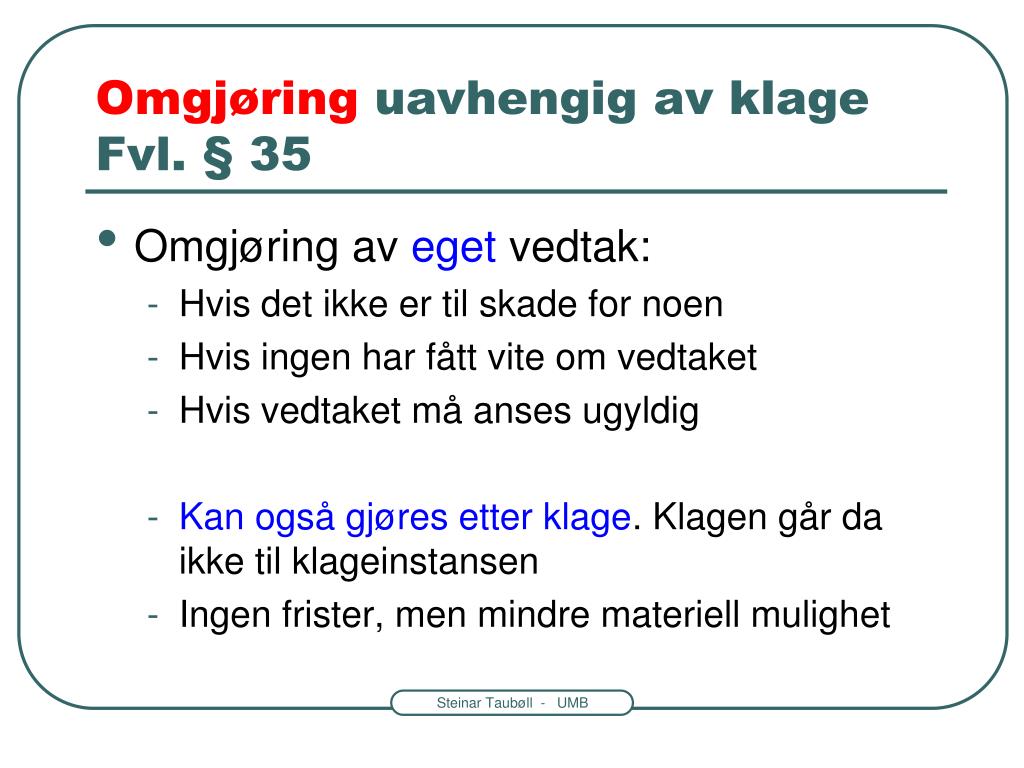 Omgjøring uavhengig av klage Fvl. § 35

• Omgjøring av eget vedtak:
- Hvis det ikke er til skade for noen
- Hvis ingen har fått vite om vedtaket
- Hvis vedtaket må anses ugyldig

- Kan også gjøres etter klage. Klagen går da ikke til klageinstansen
- Ingen frister, men mindre materiell mulighet

Steinar Taubøll - UMB